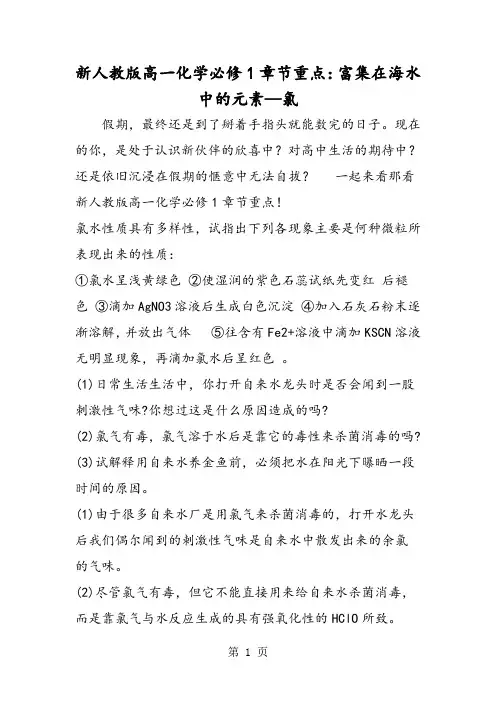 新人教版高一化学必修1章节重点：富集在海水中的元素—氯

假期，最终还是到了掰着手指头就能数完的日子。现在的你，是处于认识新伙伴的欣喜中？对高中生活的期待中？还是依旧沉浸在假期的惬意中无法自拔？　一起来看那看新人教版高一化学必修1章节重点！

氯水性质具有多样性，试指出下列各现象主要是何种微粒所表现出来的性质：

①氯水呈浅黄绿色 ②使湿润的紫色石蕊试纸先变红 后褪色 ③滴加AgNO3溶液后生成白色沉淀 ④加入石灰石粉末逐渐溶解，并放出气体　⑤往含有Fe2+溶液中滴加KSCN溶液无明显现象，再滴加氯水后呈红色 。

(1)日常生活生活中，你打开自来水龙头时是否会闻到一股刺激性气味?你想过这是什么原因造成的吗?

(2)氯气有毒，氯气溶于水后是靠它的毒性来杀菌消毒的吗?

(3)试解释用自来水养金鱼前，必须把水在阳光下曝晒一段时间的原因。

(1)由于很多自来水厂是用氯气来杀菌消毒的，打开水龙头后我们偶尔闻到的刺激性气味是自来水中散发出来的余氯的气味。

(2)尽管氯气有毒，但它不能直接用来给自来水杀菌消毒，而是靠氯气与水反应生成的具有强氧化性的HClO所致。

第 1 页